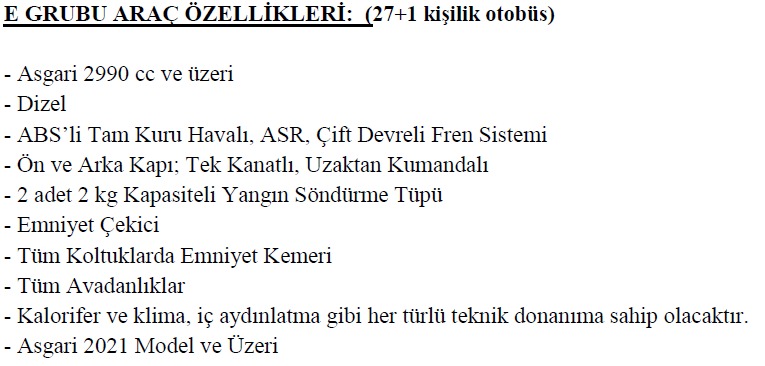 E GRUBU ARAÇ ÖZELLİKLERİ: (27+1 kişilik otobüs)

- Asgari 2990 cc ve üzeri
- Dizel
- ABS'li Tam Kuru Havalı, ASR, Çift Devreli Fren Sistemi
- Ön ve Arka Kapı; Tek Kanatlı, Uzaktan Kumandalı
- 2 adet 2 kg Kapasiteli Yangın Söndürme Tüpü
- Emniyet Çekici
- Tüm Koltuklarda Emniyet Kemeri
- Tüm Avadanlıklar
- Kalorifer ve klima, iç aydınlatma gibi her türlü teknik donanıma sahip olacaktır.
- Asgari 2021 Model ve Üzeri